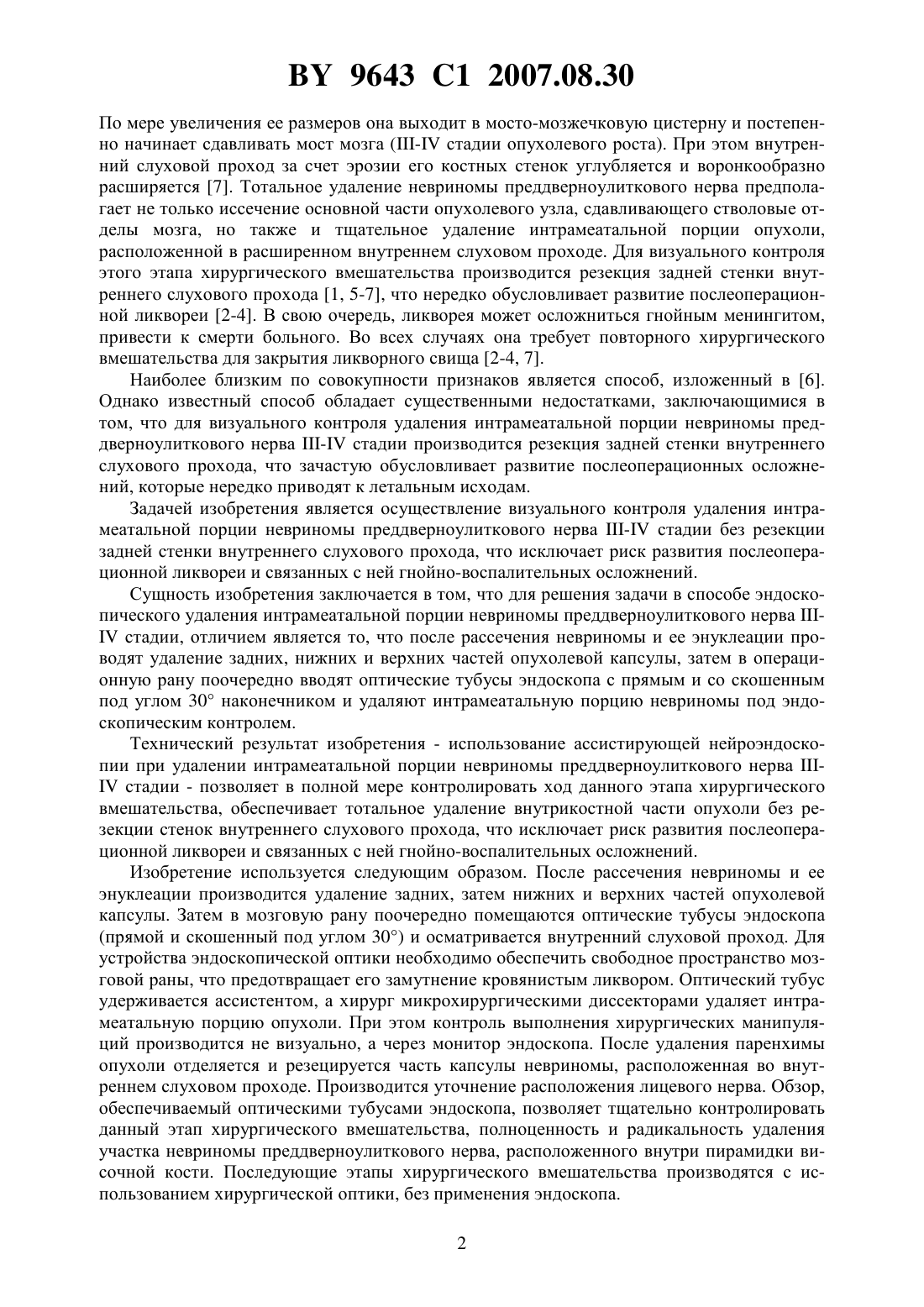 BY 9643 C1 2007.08.30

По мере увеличения ее размеров она выходит в мосто-мозжечковую цистерну и постепенно начинает сдавливать мост мозга (III-IV стадии опухолевого роста). При этом внутренний слуховой проход за счет эрозии его костных стенок углубляется и воронкообразно расширяется [7]. Тотальное удаление невриномы преддверноулиткового нерва предполагает не только иссечение основной части опухолевого узла, сдавливающего стволовые отделы мозга, но также и тщательное удаление интрамеатальной порции опухоли, расположенной в расширенном внутреннем слуховом проходе. Для визуального контроля этого этапа хирургического вмешательства производится резекция задней стенки внутреннего слухового прохода [1, 5-7], что нередко обусловливает развитие послеоперационной ликвореи [2-4]. В свою очередь, ликворея может осложниться гнойным менингитом, привести к смерти больного. Во всех случаях она требует повторного хирургического вмешательства для закрытия ликворного свища [2-4, 7].

Наиболее близким по совокупности признаков является способ, изложенный в [6]. Однако известный способ обладает существенными недостатками, заключающимися в том, что для визуального контроля удаления интрамеатальной порции невриномы преддверноулиткового нерва III-IV стадии производится резекция задней стенки внутреннего слухового прохода, что зачастую обусловливает развитие послеоперационных осложнений, которые нередко приводят к летальным исходам.

Задачей изобретения является осуществление визуального контроля удаления интрамеатальной порции невриномы преддверноулиткового нерва III-IV стадии без резекции задней стенки внутреннего слухового прохода, что исключает риск развития послеоперационной ликвореи и связанных с ней гнойно-воспалительных осложнений.

Сущность изобретения заключается в том, что для решения задачи в способе эндоскопического удаления интрамеатальной порции невриномы преддверноулиткового нерва III-IV стадии, отличием является то, что после рассечения невриномы и ее энуклеации проводят удаление задних, нижних и верхних частей опухолевой капсулы, затем в операционную рану поочередно вводят оптические тубусы эндоскопа с прямым и со скошенным под углом 30° наконечником и удаляют интрамеатальную порцию невриномы под эндоскопическим контролем.

Технический результат изобретения - использование ассистирующей нейроэндоскопии при удалении интрамеатальной порции невриномы преддверноулиткового нерва III-IV стадии - позволяет в полной мере контролировать ход данного этапа хирургического вмешательства, обеспечивает тотальное удаление внутрикостной части опухоли без резекции стенок внутреннего слухового прохода, что исключает риск развития послеоперационной ликвореи и связанных с ней гнойно-воспалительных осложнений.

Изобретение используется следующим образом. После рассечения невриномы и ее энуклеации производится удаление задних, затем нижних и верхних частей опухолевой капсулы. Затем в мозговую рану поочередно помещаются оптические тубусы эндоскопа (прямой и скошенный под углом 30°) и осматривается внутренний слуховой проход. Для устройства эндоскопической оптики необходимо обеспечить свободное пространство мозговой раны, что предотвращает его замутнение кровянистым ликвором. Оптический тубус удерживается ассистентом, а хирург микрохирургическими диссекторами удаляет интрамеатальную порцию опухоли. При этом контроль выполнения хирургических манипуляций производится не визуально, а через монитор эндоскопа. После удаления паренхимы опухоли отделяется и резецируется часть капсулы невриномы, расположенная во внутреннем слуховом проходе. Производится уточнение расположения лицевого нерва. Обзор, обеспечиваемый оптическими тубусами эндоскопа, позволяет тщательно контролировать данный этап хирургического вмешательства, полноценность и радикальность удаления участка невриномы преддверноулиткового нерва, расположенного внутри пирамидки височной кости. Последующие этапы хирургического вмешательства производятся с использованием хирургической оптики, без применения эндоскопа.

2